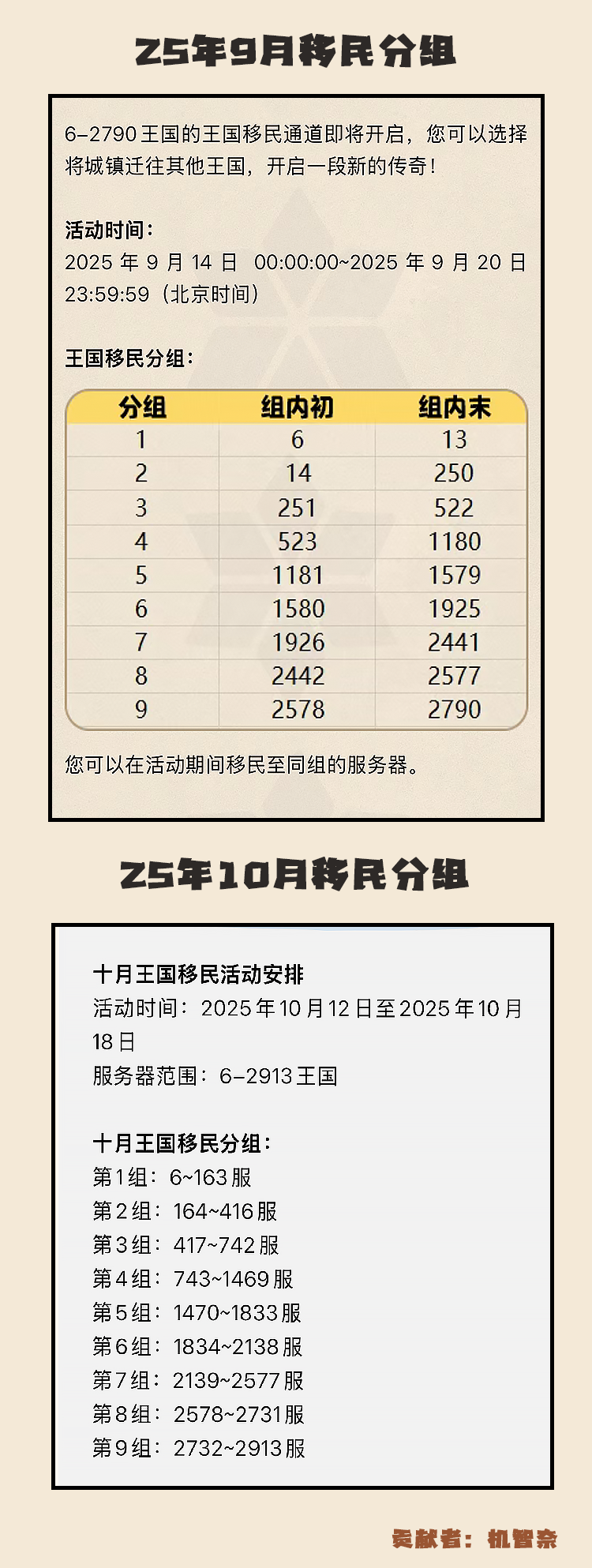 25年9月移民分组

6-2790王国的王国移民通道即将开启，您可以选择将城镇迁往其他王国，开启一段新的传奇！

活动时间：
2025年9月14日 00:00:00~2025年9月20日23:59:59（北京时间）

王国移民分组：

| 分组 | 组内初 | 组内末 |
|---|---|---|
| 1 | 6 | 13 |
| 2 | 14 | 250 |
| 3 | 251 | 522 |
| 4 | 523 | 1180 |
| 5 | 1181 | 1579 |
| 6 | 1580 | 1925 |
| 7 | 1926 | 2441 |
| 8 | 2442 | 2577 |
| 9 | 2578 | 2790 |

您可以在活动期间移民至同组的服务器。

25年10月移民分组

十月王国移民活动安排
活动时间：2025年10月12日至2025年10月18日
服务器范围：6-2913王国

十月王国移民分组：
第1组：6~163服
第2组：164~416服
第3组：417~742服
第4组：743~1469服
第5组：1470~1833服
第6组：1834~2138服
第7组：2139~2577服
第8组：2578~2731服
第9组：2732~2913服

贡献者：机智奈